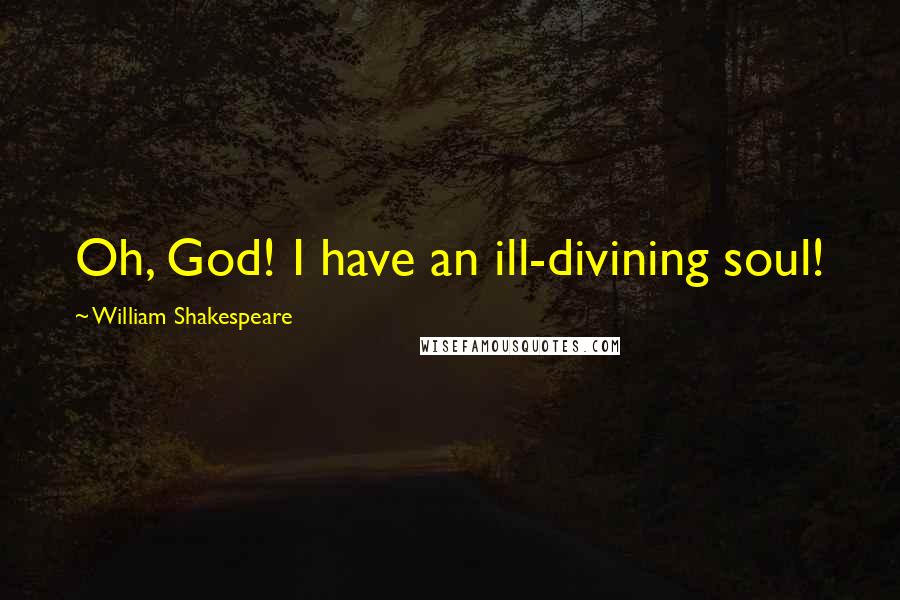 Oh, God! I have an ill-divining soul!

~William Shakespeare

WISEFAMOUSQUOTES.COM